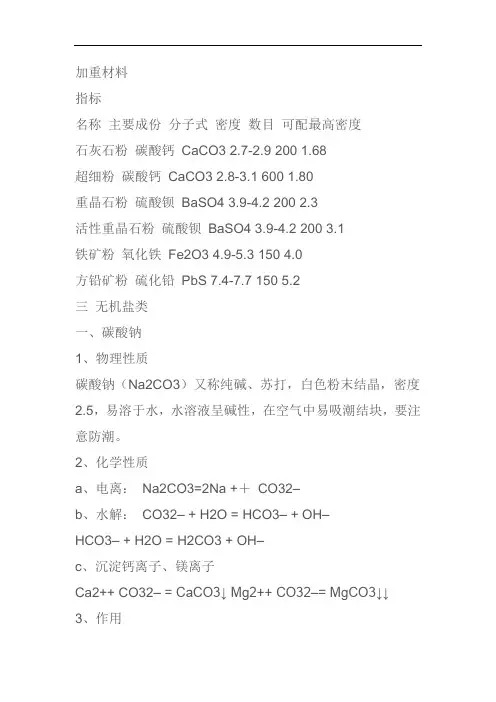 加重材料

指标

名称 主要成份 分子式 密度 数目 可配最高密度

石灰石粉 碳酸钙 CaCO3 2.7-2.9 200 1.68

超细粉 碳酸钙 CaCO3 2.8-3.1 600 1.80

重晶石粉 硫酸钡 BaSO4 3.9-4.2 200 2.3

活性重晶石粉 硫酸钡 BaSO4 3.9-4.2 200 3.1

铁矿粉 氧化铁 Fe2O3 4.9-5.3 150 4.0

方铅矿粉 硫化铅 PbS 7.4-7.7 150 5.2

三 无机盐类

一、碳酸钠

1、物理性质

碳酸钠（Na2CO3）又称纯碱、苏打，白色粉末结晶，密度2.5，易溶于水，水溶液呈碱性，在空气中易吸潮结块，要注意防潮。

2、化学性质

a、电离： Na2CO3=2Na ++ CO32–

b、水解： CO32– + H2O = HCO3– + OH–

HCO3– + H2O = H2CO3 + OH–

c、沉淀钙离子、镁离子

Ca2++ CO32– = CaCO3↓ Mg2++ CO32–= MgCO3↓↓

3、作用